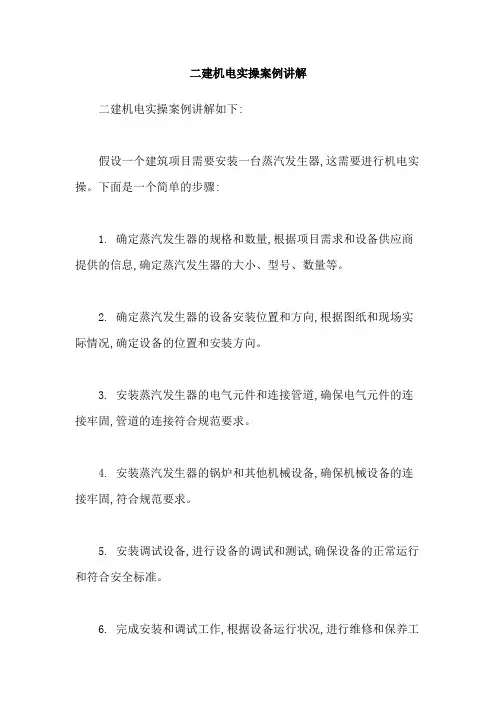 二建机电实操案例讲解

二建机电实操案例讲解如下:

假设一个建筑项目需要安装一台蒸汽发生器,这需要进行机电实操。下面是一个简单的步骤:

1. 确定蒸汽发生器的规格和数量,根据项目需求和设备供应商提供的信息,确定蒸汽发生器的大小、型号、数量等。

2. 确定蒸汽发生器的设备安装位置和方向,根据图纸和现场实际情况,确定设备的位置和安装方向。

3. 安装蒸汽发生器的电气元件和连接管道,确保电气元件的连接牢固,管道的连接符合规范要求。

4. 安装蒸汽发生器的锅炉和其他机械设备,确保机械设备的连接牢固,符合规范要求。

5. 安装调试设备,进行设备的调试和测试,确保设备的正常运行和符合安全标准。

6. 完成安装和调试工作,根据设备运行状况,进行维修和保养工